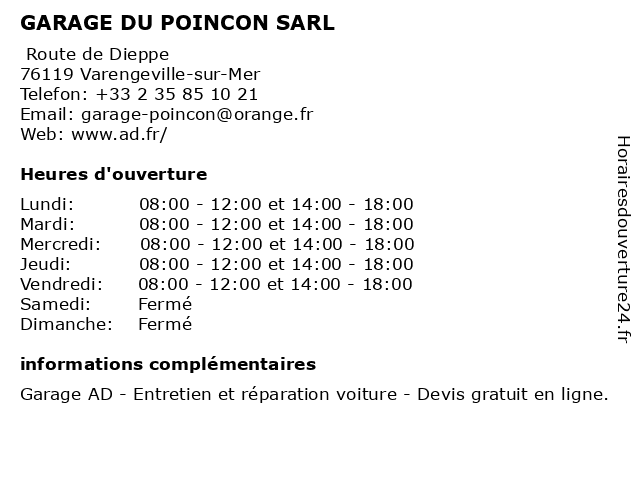 GARAGE DU POINCON SARL

Route de Dieppe
76119 Varengeville-sur-Mer
Telefon: +33 2 35 85 10 21
Email: garage-poincon@orange.fr
Web: www.ad.fr/

Heures d'ouverture

| Lundi: | 08:00 - 12:00 et 14:00 - 18:00 |
|---|---|
| Mardi: | 08:00 - 12:00 et 14:00 - 18:00 |
| Mercredi: | 08:00 - 12:00 et 14:00 - 18:00 |
| Jeudi: | 08:00 - 12:00 et 14:00 - 18:00 |
| Vendredi: | 08:00 - 12:00 et 14:00 - 18:00 |
| Samedi: | Fermé |
| Dimanche: | Fermé |

informations complémentaires

Garage AD - Entretien et réparation voiture - Devis gratuit en ligne.

Horairesdouverture24.fr